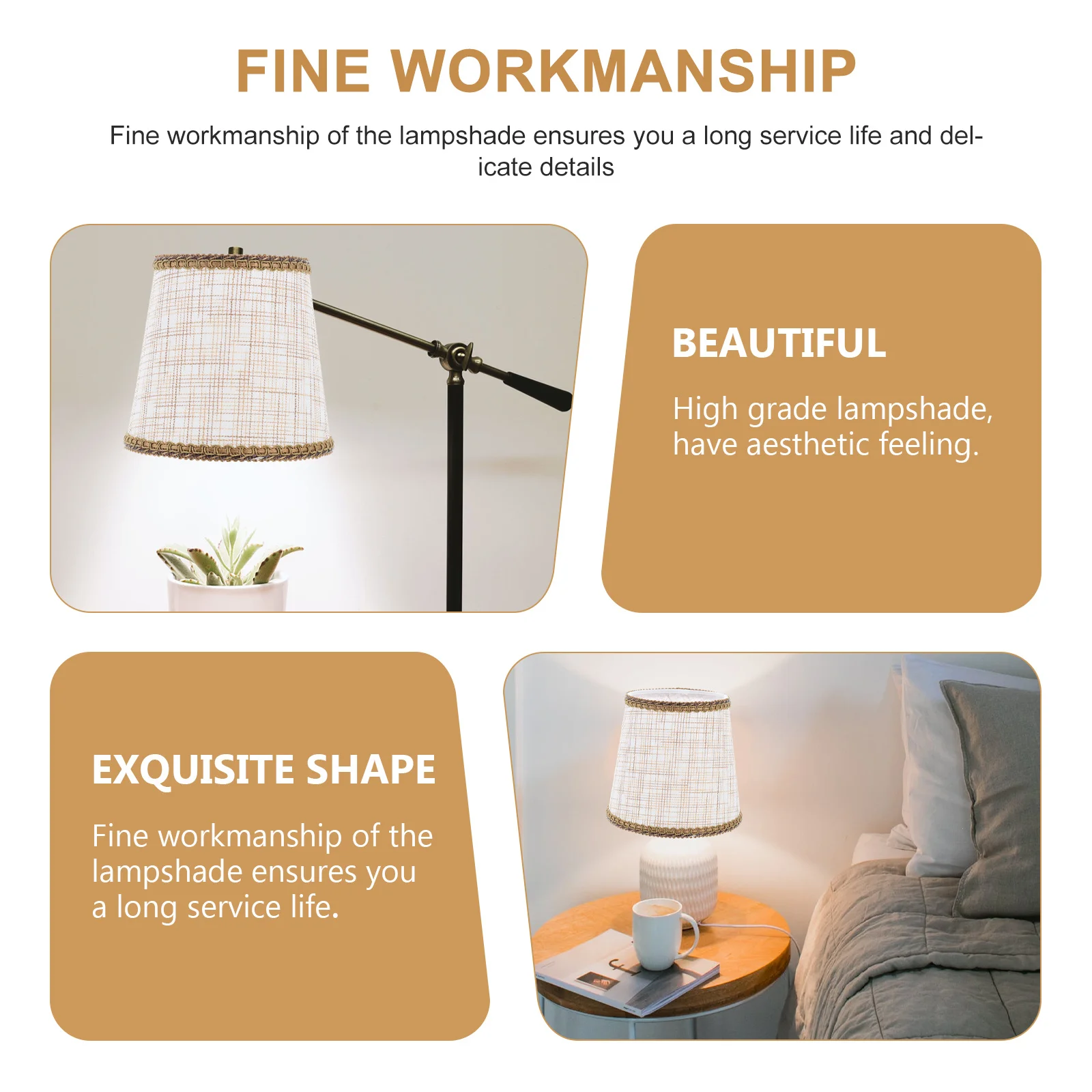 FINE WORKMANSHIP

Fine workmanship of the lampshade ensures you a long service life and delicate details

BEAUTIFUL

High grade lampshade, have aesthetic feeling.

EXQUISITE SHAPE

Fine workmanship of the lampshade ensures you a long service life.